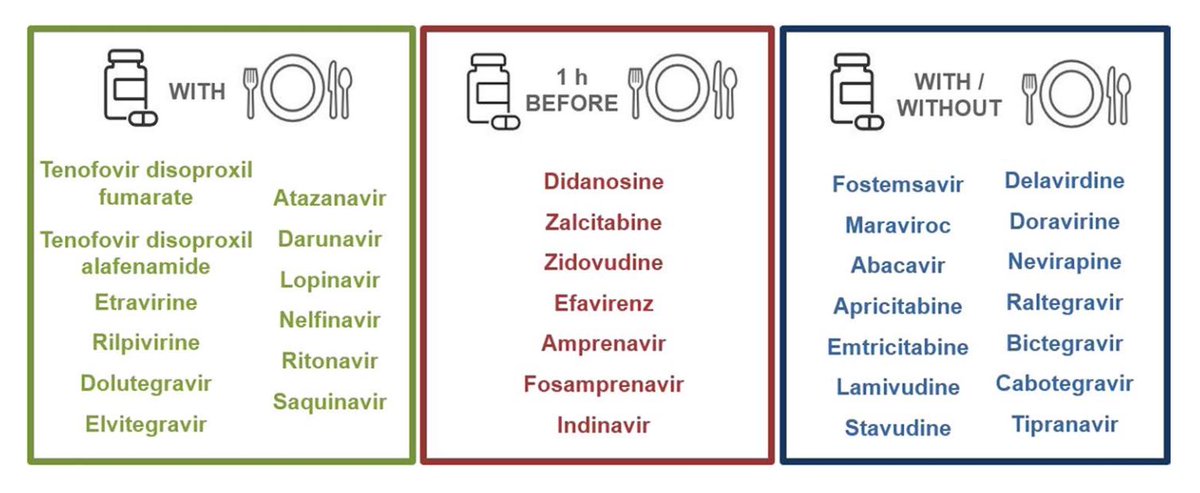 WITH

Tenofovir disoproxil fumarate

Tenofovir disoproxil alafenamide

Etravirine

Rilpivirine

Dolutegravir

Elvitegravir

Atazanavir

Darunavir

Lopinavir

Nelfinavir

Ritonavir

Saquinavir

1 h BEFORE

Didanosine

Zalcitabine

Zidovudine

Efavirenz

Amprenavir

Fosamprenavir

Indinavir

WITH / WITHOUT

Fostemsavir

Maraviroc

Abacavir

Apricitabine

Emtricitabine

Lamivudine

Stavudine

Delavirdine

Doravirine

Nevirapine

Raltegravir

Bictegravir

Cabotegravir

Tipranavir